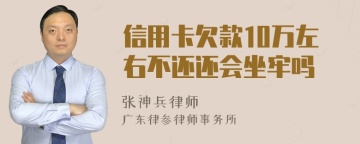 信用卡欠款10万左右不还还会坐牢吗

张神兵律师
广东律参律师事务所